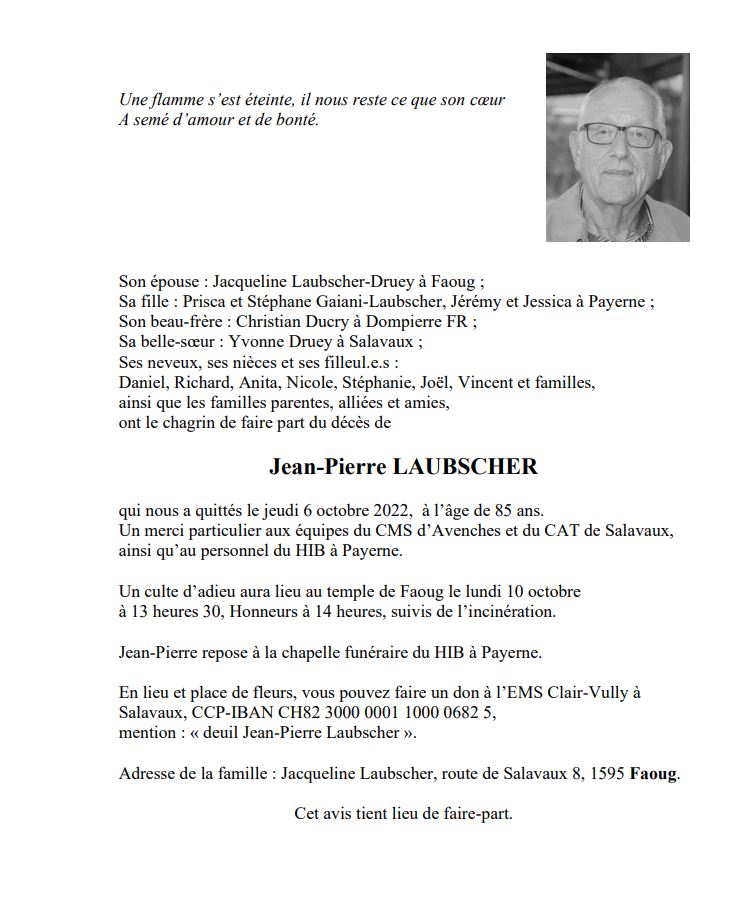 Une flamme s'est éteinte, il nous reste ce que son cœur
A semé d'amour et de bonté.

Son épouse : Jacqueline Laubscher-Druey à Faoug ;
Sa fille : Prisca et Stéphane Gaiani-Laubscher, Jérémy et Jessica à Payerne ;
Son beau-frère : Christian Ducry à Dompierre FR ;
Sa belle-sœur : Yvonne Druey à Salavaux ;
Ses neveux, ses nièces et ses filleul.e.s :
Daniel, Richard, Anita, Nicole, Stéphanie, Joël, Vincent et familles,
ainsi que les familles parentes, alliées et amies,
ont le chagrin de faire part du décès de

Jean-Pierre LAUBSCHER

qui nous a quittés le jeudi 6 octobre 2022, à l'âge de 85 ans.
Un merci particulier aux équipes du CMS d'Avenches et du CAT de Salavaux, ainsi qu'au personnel du HIB à Payerne.

Un culte d'adieu aura lieu au temple de Faoug le lundi 10 octobre à 13 heures 30, Honneurs à 14 heures, suivis de l'incinération.

Jean-Pierre repose à la chapelle funéraire du HIB à Payerne.

En lieu et place de fleurs, vous pouvez faire un don à l'EMS Clair-Vully à Salavaux, CCP-IBAN CH82 3000 0001 1000 0682 5, mention : « deuil Jean-Pierre Laubscher ».

Adresse de la famille : Jacqueline Laubscher, route de Salavaux 8, 1595 Faoug.

Cet avis tient lieu de faire-part.